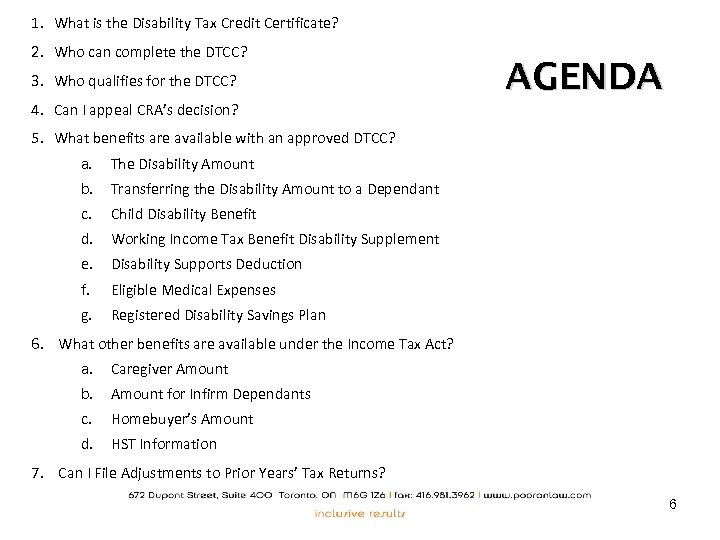 AGENDA

1. What is the Disability Tax Credit Certificate?
2. Who can complete the DTCC?
3. Who qualifies for the DTCC?
4. Can I appeal CRA's decision?
5. What benefits are available with an approved DTCC?
a. The Disability Amount
b. Transferring the Disability Amount to a Dependant
c. Child Disability Benefit
d. Working Income Tax Benefit Disability Supplement
e. Disability Supports Deduction
f. Eligible Medical Expenses
g. Registered Disability Savings Plan
6. What other benefits are available under the Income Tax Act?
a. Caregiver Amount
b. Amount for Infirm Dependants
c. Homebuyer's Amount
d. HST Information
7. Can I File Adjustments to Prior Years' Tax Returns?

672 Dupont Street, Suite 400 Toronto, ON M6G 1Z6 | fax: 416.981.3962 | www.pooranlaw.com
inclusive results

6